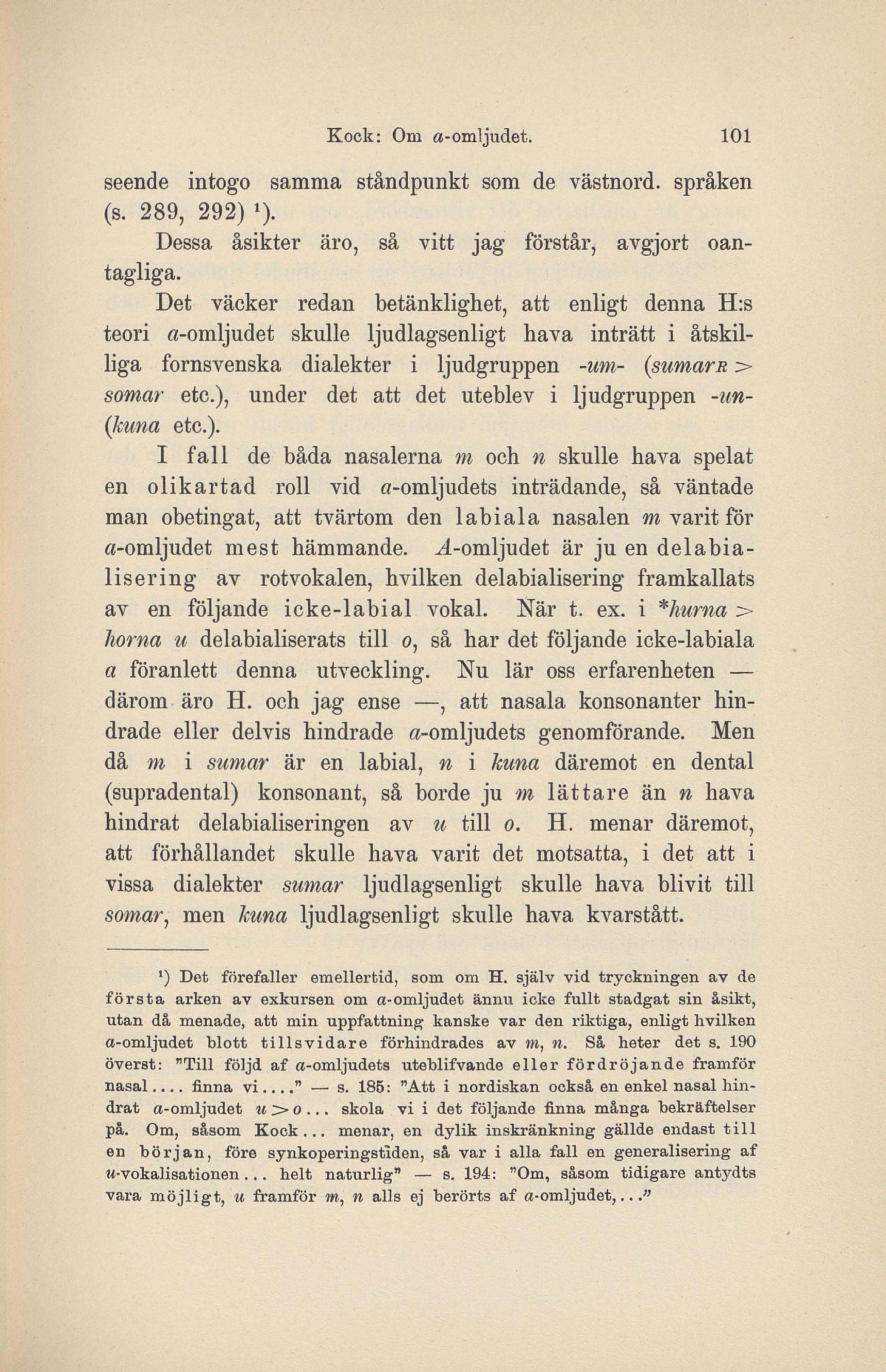 Kock: Om a-omljudet. 101

seende intogo samma ståndpunkt som de västnord. språken (s. 289, 292) ¹).

Dessa åsikter äro, så vitt jag förstår, avgjort oantagliga.

Det väcker redan betänklighet, att enligt denna H:s teori a-omljudet skulle ljudlagsenligt hava inträtt i åtskilliga fornsvenska dialekter i ljudgruppen -um- (sumarʀ > somar etc.), under det att det uteblev i ljudgruppen -un- (kuna etc.).

I fall de båda nasalerna m och n skulle hava spelat en olikartad roll vid a-omljudets inträdande, så väntade man obetingat, att tvärtom den labiala nasalen m varit för a-omljudet mest hämmande. A-omljudet är ju en delabialisering av rotvokalen, hvilken delabialisering framkallats av en följande icke-labial vokal. När t. ex. i *hurna > horna u delabialiserats till o, så har det följande icke-labiala a föranlett denna utveckling. Nu lär oss erfarenheten — därom äro H. och jag ense —, att nasala konsonanter hindrade eller delvis hindrade a-omljudets genomförande. Men då m i sumar är en labial, n i kuna däremot en dental (supradental) konsonant, så borde ju m lättare än n hava hindrat delabialiseringen av u till o. H. menar däremot, att förhållandet skulle hava varit det motsatta, i det att i vissa dialekter sumar ljudlagsenligt skulle hava blivit till somar, men kuna ljudlagsenligt skulle hava kvarstått.

¹) Det förefaller emellertid, som om H. själv vid tryckningen av de första arken av exkursen om a-omljudet ännu icke fullt stadgat sin åsikt, utan då menade, att min uppfattning kanske var den riktiga, enligt hvilken a-omljudet blott tillsvidare förhindrades av m, n. Så heter det s. 190 överst: "Till följd af a-omljudets uteblifvande eller fördröjande framför nasal.... finna vi...." — s. 185: "Att i nordiskan också en enkel nasal hindrat a-omljudet u > o... skola vi i det följande finna många bekräftelser på. Om, såsom Kock... menar, en dylik inskränkning gällde endast till en början, före synkoperingstiden, så var i alla fall en generalisering af u-vokalisationen... helt naturlig" — s. 194: "Om, såsom tidigare antydts vara möjligt, u framför m, n alls ej berörts af a-omljudet,..."